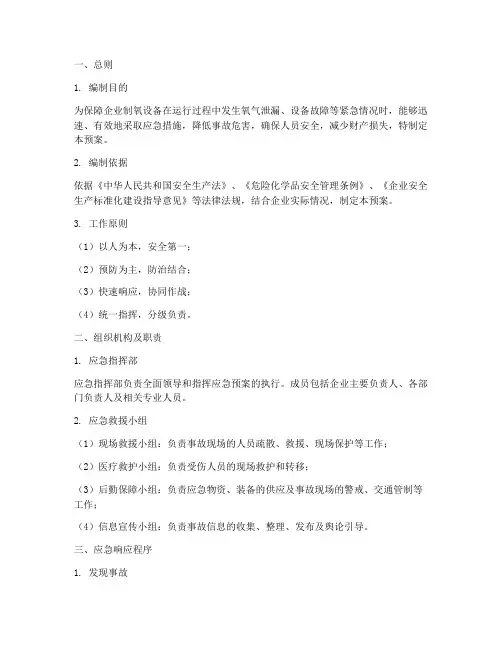 一、总则

1. 编制目的

为保障企业制氧设备在运行过程中发生氧气泄漏、设备故障等紧急情况时，能够迅速、有效地采取应急措施，降低事故危害，确保人员安全，减少财产损失，特制定本预案。

2. 编制依据

依据《中华人民共和国安全生产法》、《危险化学品安全管理条例》、《企业安全生产标准化建设指导意见》等法律法规，结合企业实际情况，制定本预案。

3. 工作原则

（1）以人为本，安全第一；

（2）预防为主，防治结合；

（3）快速响应，协同作战；

（4）统一指挥，分级负责。

二、组织机构及职责

1. 应急指挥部

应急指挥部负责全面领导和指挥应急预案的执行。成员包括企业主要负责人、各部门负责人及相关专业人员。

2. 应急救援小组

（1）现场救援小组：负责事故现场的人员疏散、救援、现场保护等工作；

（2）医疗救护小组：负责受伤人员的现场救护和转移；

（3）后勤保障小组：负责应急物资、装备的供应及事故现场的警戒、交通管制等工作；

（4）信息宣传小组：负责事故信息的收集、整理、发布及舆论引导。

三、应急响应程序

1. 发现事故